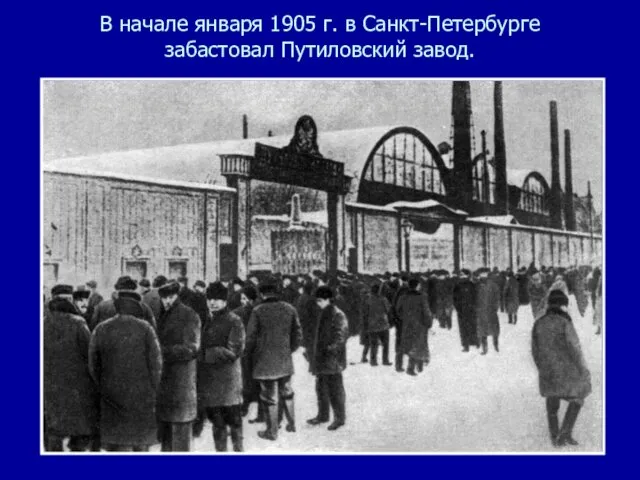 В начале января 1905 г. в Санкт-Петербурге забастовал Путиловский завод.